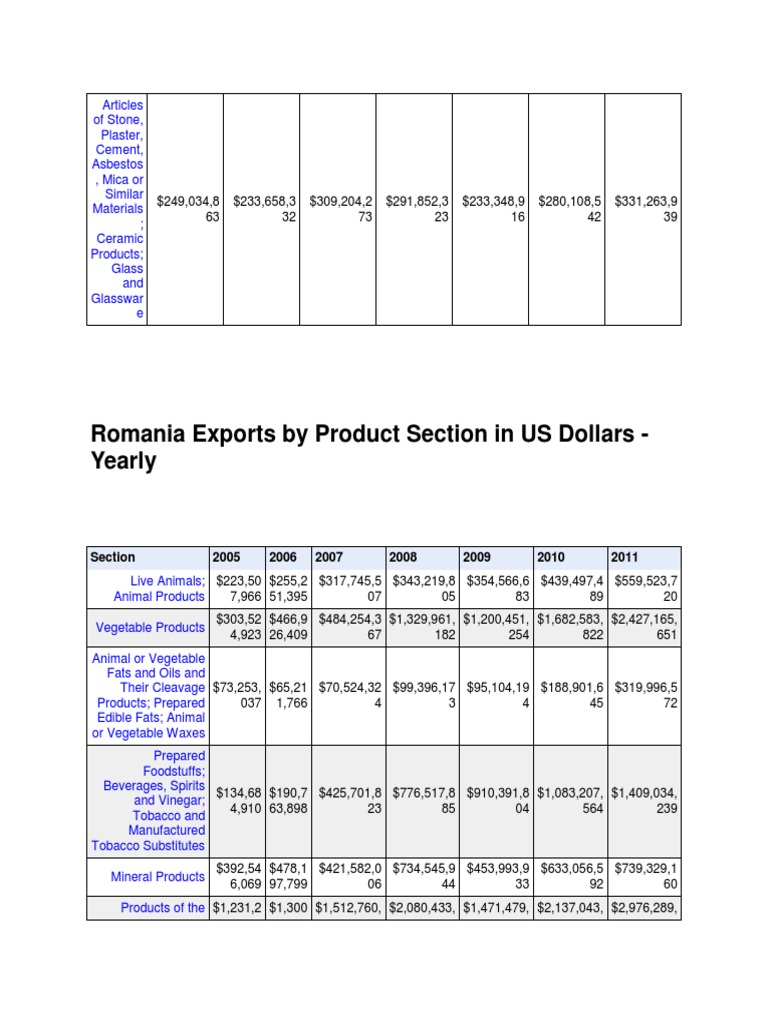 | Articles of Stone, Plaster, Cement, Asbestos, Mica or Similar Materials; Ceramic Products; Glass and Glassware | $249,034,863 | $233,658,332 | $309,204,273 | $291,852,323 | $233,348,916 | $280,108,542 | $331,263,939 |
|---|---|---|---|---|---|---|---|

Romania Exports by Product Section in US Dollars - Yearly

| Section | 2005 | 2006 | 2007 | 2008 | 2009 | 2010 | 2011 |
|---|---|---|---|---|---|---|---|
| Live Animals; Animal Products | $223,507,966 | $255,251,395 | $317,745,507 | $343,219,805 | $354,566,683 | $439,497,489 | $559,523,720 |
| Vegetable Products | $303,524,923 | $466,926,409 | $484,254,367 | $1,329,961,182 | $1,200,451,254 | $1,682,583,822 | $2,427,165,651 |
| Animal or Vegetable Fats and Oils and Their Cleavage Products; Prepared Edible Fats; Animal or Vegetable Waxes | $73,253,037 | $65,211,766 | $70,524,324 | $99,396,173 | $95,104,194 | $188,901,645 | $319,996,572 |
| Prepared Foodstuffs; Beverages, Spirits and Vinegar; Tobacco and Manufactured Tobacco Substitutes | $134,684,910 | $190,763,898 | $425,701,823 | $776,517,885 | $910,391,804 | $1,083,207,564 | $1,409,034,239 |
| Mineral Products | $392,546,069 | $478,197,799 | $421,582,006 | $734,545,944 | $453,993,933 | $633,056,592 | $739,329,160 |
| Products of the | $1,231,2 | $1,300 | $1,512,760, | $2,080,433, | $1,471,479, | $2,137,043, | $2,976,289, |